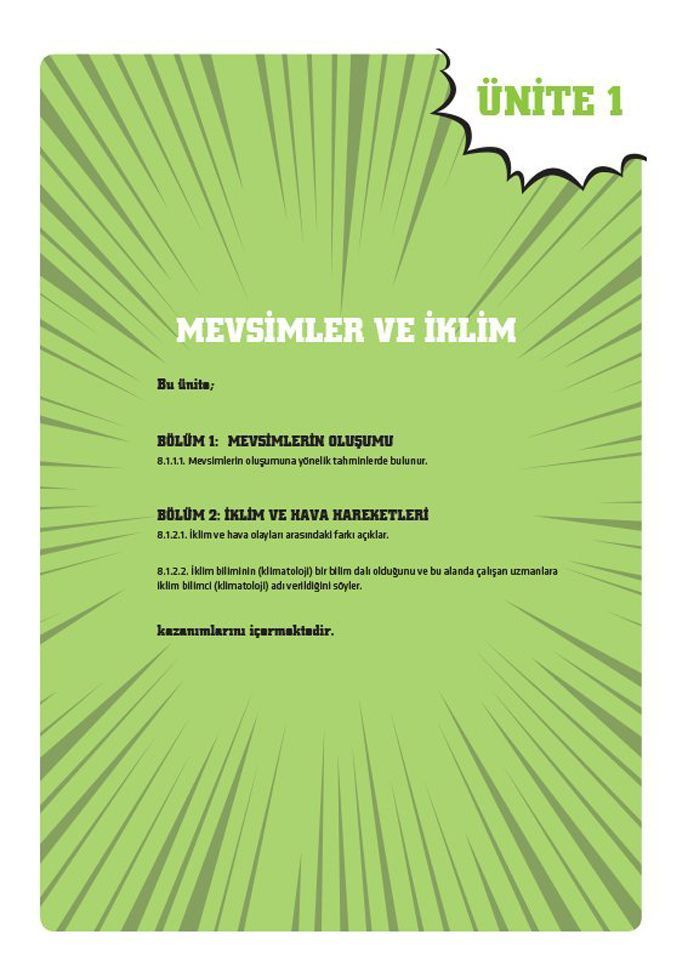 ÜNİTE 1

MEVSİMLER VE İKLİM

Bu ünite;

BÖLÜM 1: MEVSİMLERİN OLUŞUMU
8.1.1.1. Mevsimlerin oluşumuna yönelik tahminlerde bulunur.

BÖLÜM 2: İKLİM VE HAVA HAREKETLERİ
8.1.2.1. İklim ve hava olayları arasındaki farkı açıklar.

8.1.2.2. İklim biliminin (klimatoloji) bir bilim dalı olduğunu ve bu alanda çalışan uzmanlara iklim bilimci (klimatoloji) adı verildiğini söyler.

kazanımlarını içermektedir.